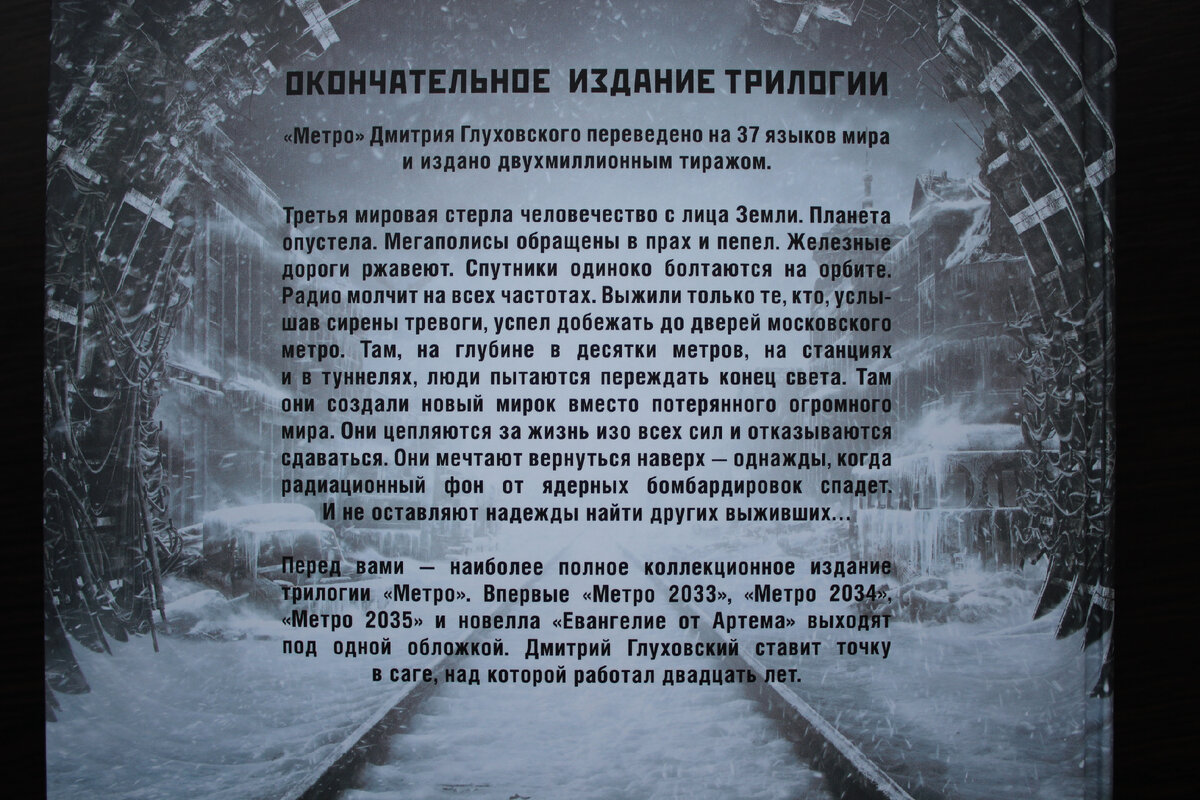 ОКОНЧАТЕЛЬНОЕ ИЗДАНИЕ ТРИЛОГИИ

«Метро» Дмитрия Глуховского переведено на 37 языков мира и издано двухмиллионным тиражом.

Третья мировая стерла человечество с лица Земли. Планета опустела. Мегаполисы обращены в прах и пепел. Железные дороги ржавеют. Спутники одиноко болтаются на орбите. Радио молчит на всех частотах. Выжили только те, кто, услышав сирены тревоги, успел добежать до дверей московского метро. Там, на глубине в десятки метров, на станциях и в туннелях, люди пытаются переждать конец света. Там они создали новый мирок вместо потерянного огромного мира. Они цепляются за жизнь изо всех сил и отказываются сдаваться. Они мечтают вернуться наверх — однажды, когда радиационный фон от ядерных бомбардировок спадет. И не оставляют надежды найти других выживших...

Перед вами — наиболее полное коллекционное издание трилогии «Метро». Впервые «Метро 2033», «Метро 2034», «Метро 2035» и новелла «Евангелие от Артема» выходят под одной обложкой. Дмитрий Глуховский ставит точку в саге, над которой работал двадцать лет.